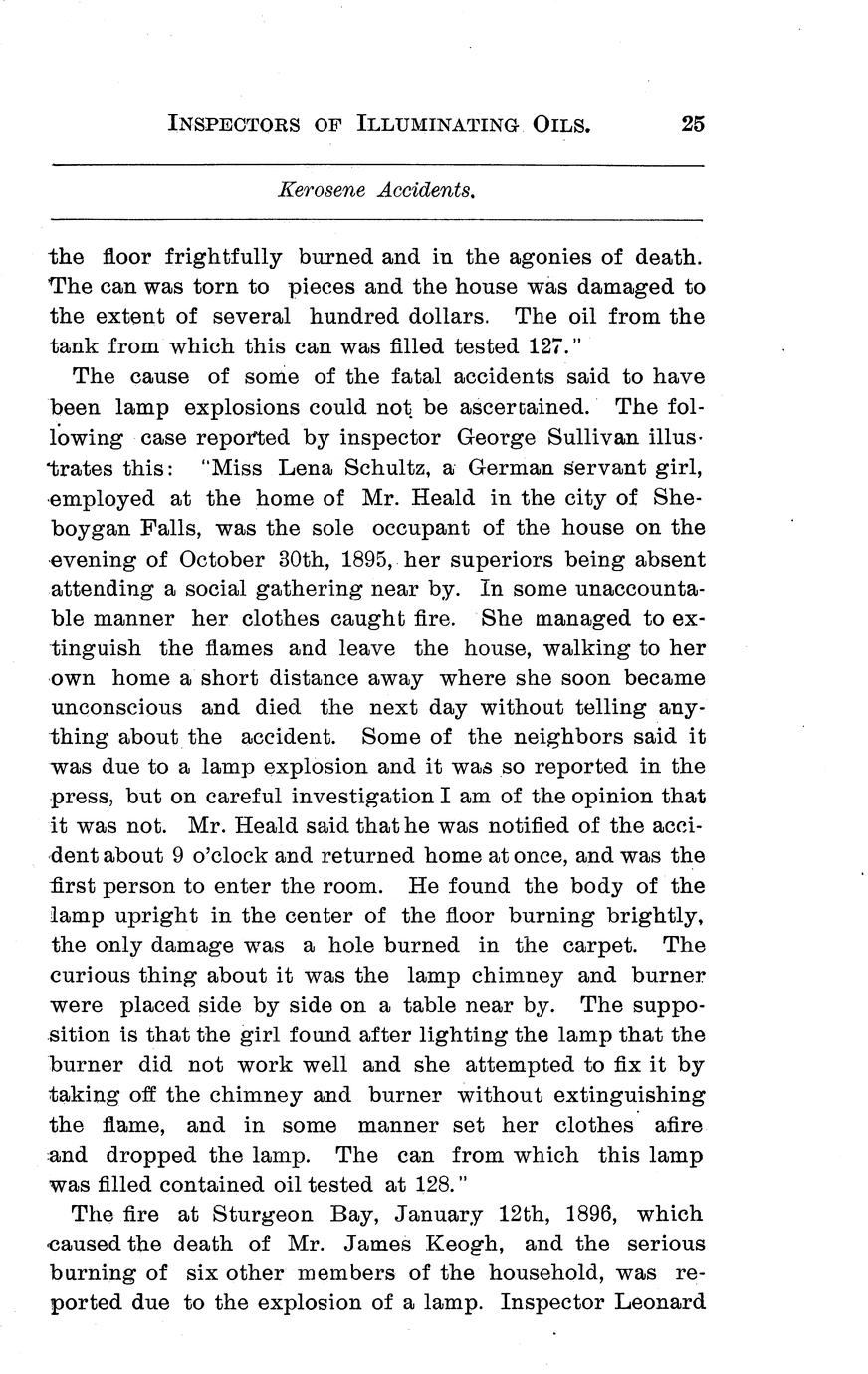 INSPECTORS OF ILLUMINATING OILS. 25

Kerosene Accidents.

the floor frightfully burned and in the agonies of death. The can was torn to pieces and the house was damaged to the extent of several hundred dollars. The oil from the tank from which this can was filled tested 127."

The cause of some of the fatal accidents said to have been lamp explosions could not be ascertained. The following case reported by inspector George Sullivan illustrates this: "Miss Lena Schultz, a German servant girl, employed at the home of Mr. Heald in the city of Sheboygan Falls, was the sole occupant of the house on the evening of October 30th, 1895, her superiors being absent attending a social gathering near by. In some unaccountable manner her clothes caught fire. She managed to extinguish the flames and leave the house, walking to her own home a short distance away where she soon became unconscious and died the next day without telling anything about the accident. Some of the neighbors said it was due to a lamp explosion and it was so reported in the press, but on careful investigation I am of the opinion that it was not. Mr. Heald said that he was notified of the accident about 9 o'clock and returned home at once, and was the first person to enter the room. He found the body of the lamp upright in the center of the floor burning brightly, the only damage was a hole burned in the carpet. The curious thing about it was the lamp chimney and burner were placed side by side on a table near by. The supposition is that the girl found after lighting the lamp that the burner did not work well and she attempted to fix it by taking off the chimney and burner without extinguishing the flame, and in some manner set her clothes afire and dropped the lamp. The can from which this lamp was filled contained oil tested at 128."

The fire at Sturgeon Bay, January 12th, 1896, which caused the death of Mr. James Keogh, and the serious burning of six other members of the household, was reported due to the explosion of a lamp. Inspector Leonard